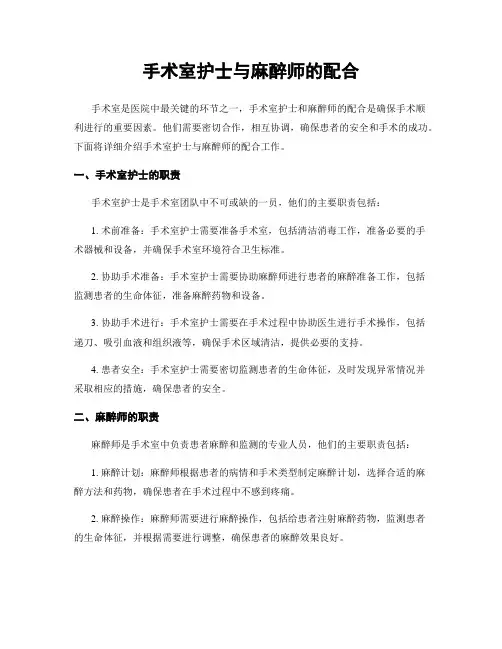 手术室护士与麻醉师的配合

手术室是医院中最关键的环节之一，手术室护士和麻醉师的配合是确保手术顺利进行的重要因素。他们需要密切合作，相互协调，确保患者的安全和手术的成功。下面将详细介绍手术室护士与麻醉师的配合工作。

一、手术室护士的职责

手术室护士是手术室团队中不可或缺的一员，他们的主要职责包括：

1. 术前准备：手术室护士需要准备手术室，包括清洁消毒工作，准备必要的手术器械和设备，并确保手术室环境符合卫生标准。

2. 协助手术准备：手术室护士需要协助麻醉师进行患者的麻醉准备工作，包括监测患者的生命体征，准备麻醉药物和设备。

3. 协助手术进行：手术室护士需要在手术过程中协助医生进行手术操作，包括递刀、吸引血液和组织液等，确保手术区域清洁，提供必要的支持。

4. 患者安全：手术室护士需要密切监测患者的生命体征，及时发现异常情况并采取相应的措施，确保患者的安全。

二、麻醉师的职责

麻醉师是手术室中负责患者麻醉和监测的专业人员，他们的主要职责包括：

1. 麻醉计划：麻醉师根据患者的病情和手术类型制定麻醉计划，选择合适的麻醉方法和药物，确保患者在手术过程中不感到疼痛。

2. 麻醉操作：麻醉师需要进行麻醉操作，包括给患者注射麻醉药物，监测患者的生命体征，并根据需要进行调整，确保患者的麻醉效果良好。